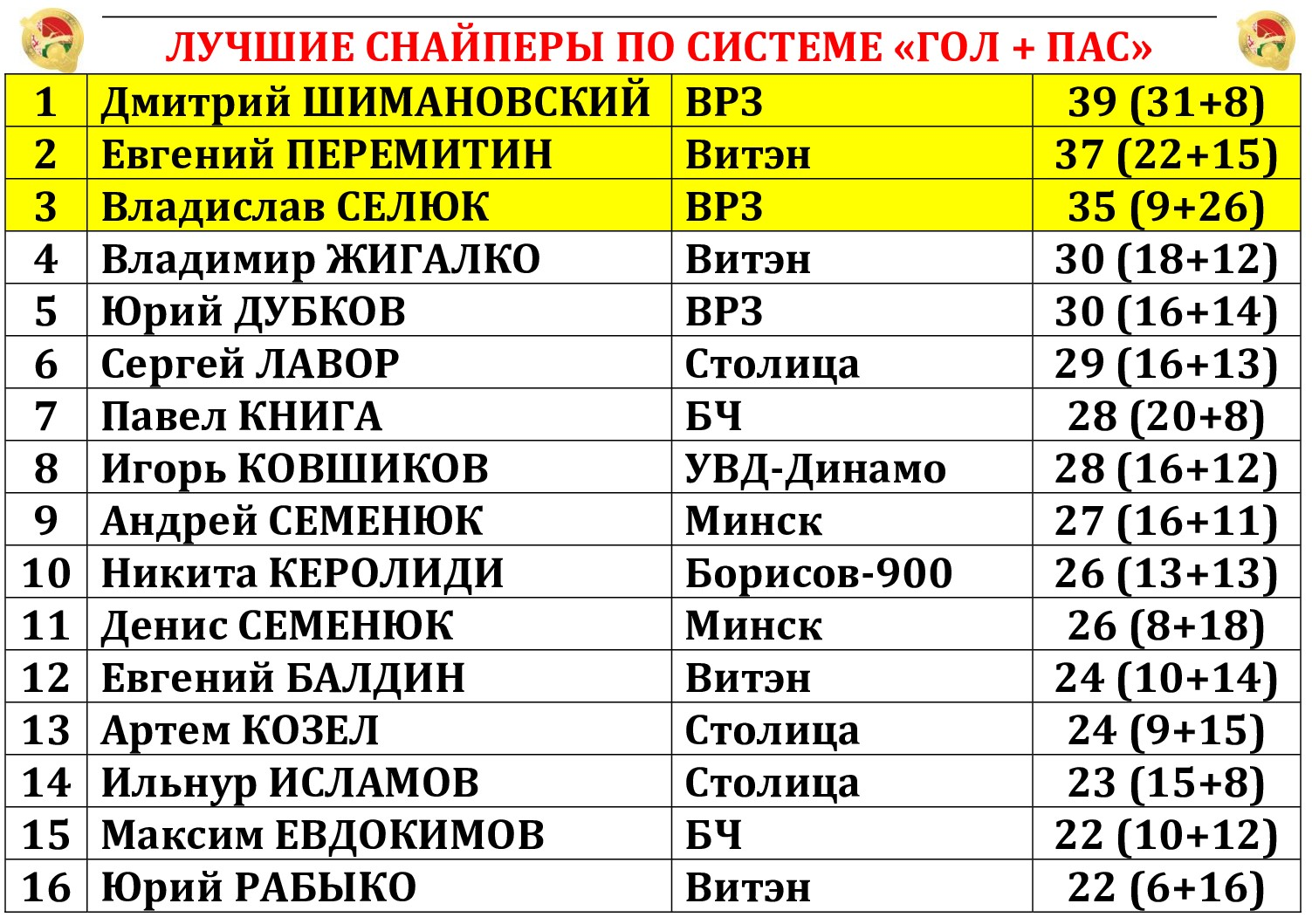 ЛУЧШИЕ СНАЙПЕРЫ ПО СИСТЕМЕ «ГОЛ + ПАС»

| 1 | Дмитрий ШИМАНОВСКИЙ | ВРЗ | 39 (31+8) |
|---|---|---|---|
| 2 | Евгений ПЕРЕМИТИН | Витэн | 37 (22+15) |
| 3 | Владислав СЕЛЮК | ВРЗ | 35 (9+26) |
| 4 | Владимир ЖИГАЛКО | Витэн | 30 (18+12) |
| 5 | Юрий ДУБКОВ | ВРЗ | 30 (16+14) |
| 6 | Сергей ЛАВОР | Столица | 29 (16+13) |
| 7 | Павел КНИГА | БЧ | 28 (20+8) |
| 8 | Игорь КОВШИКОВ | УВД-Динамо | 28 (16+12) |
| 9 | Андрей СЕМЕНЮК | Минск | 27 (16+11) |
| 10 | Никита КЕРОЛИДИ | Борисов-900 | 26 (13+13) |
| 11 | Денис СЕМЕНЮК | Минск | 26 (8+18) |
| 12 | Евгений БАЛДИН | Витэн | 24 (10+14) |
| 13 | Артем КОЗЕЛ | Столица | 24 (9+15) |
| 14 | Ильнур ИСЛАМОВ | Столица | 23 (15+8) |
| 15 | Максим ЕВДОКИМОВ | БЧ | 22 (10+12) |
| 16 | Юрий РАБЫКО | Витэн | 22 (6+16) |